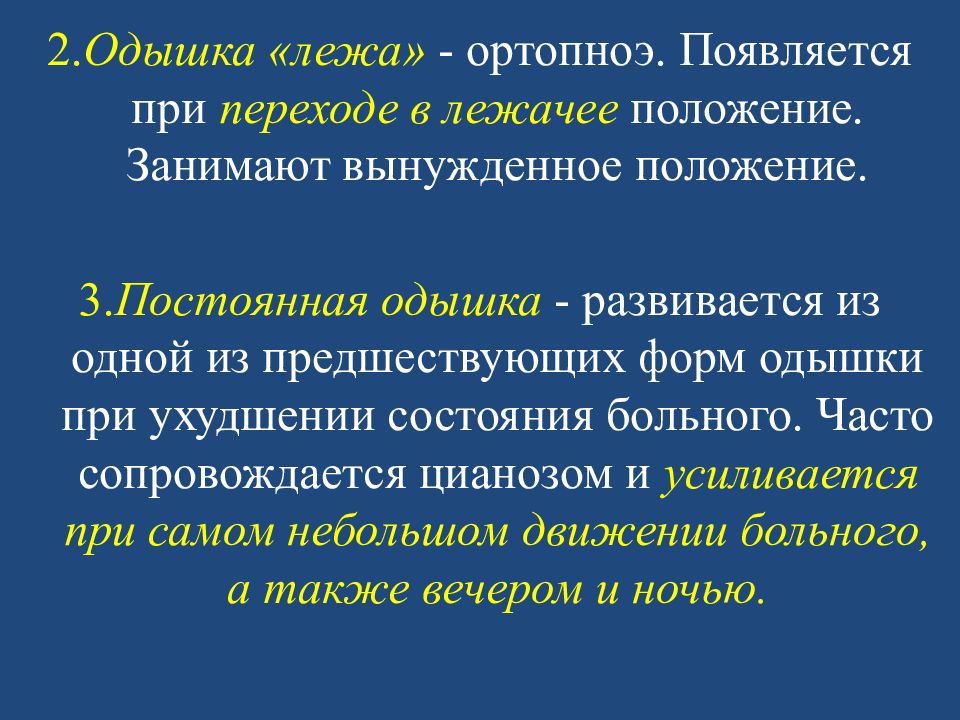 2.Одышка «лежа» - ортопноэ. Появляется при переходе в лежачее положение. Занимают вынужденное положение.

3.Постоянная одышка - развивается из одной из предшествующих форм одышки при ухудшении состояния больного. Часто сопровождается цианозом и усиливается при самом небольшом движении больного, а также вечером и ночью.